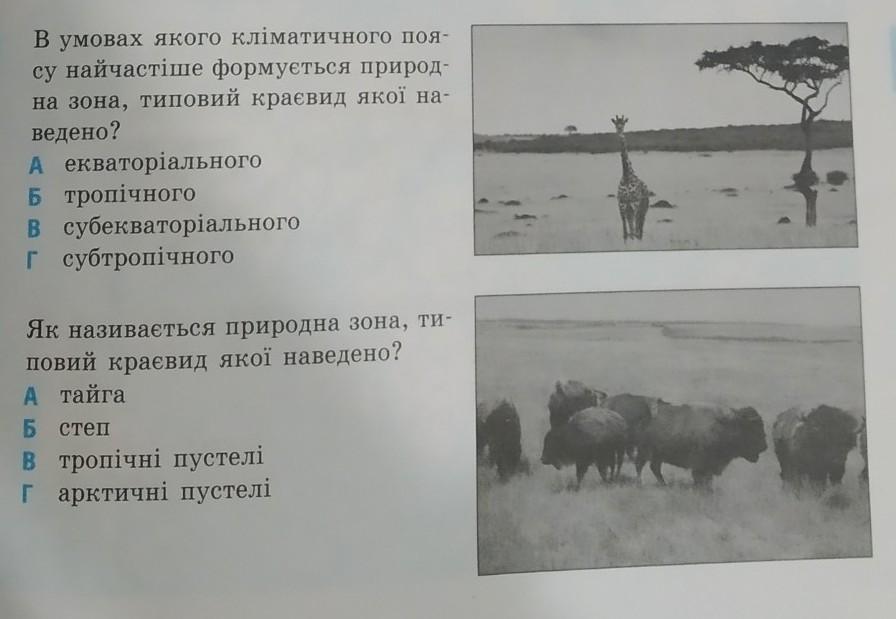 В умовах якого кліматичного поясу найчастіше формується природна зона, типовий краєвид якої наведено?
А екваторіального
Б тропічного
В субекваторіального
Г субтропічного

Як називається природна зона, типовий краєвид якої наведено?
А тайга
Б степ
В тропічні пустелі
Г арктичні пустелі